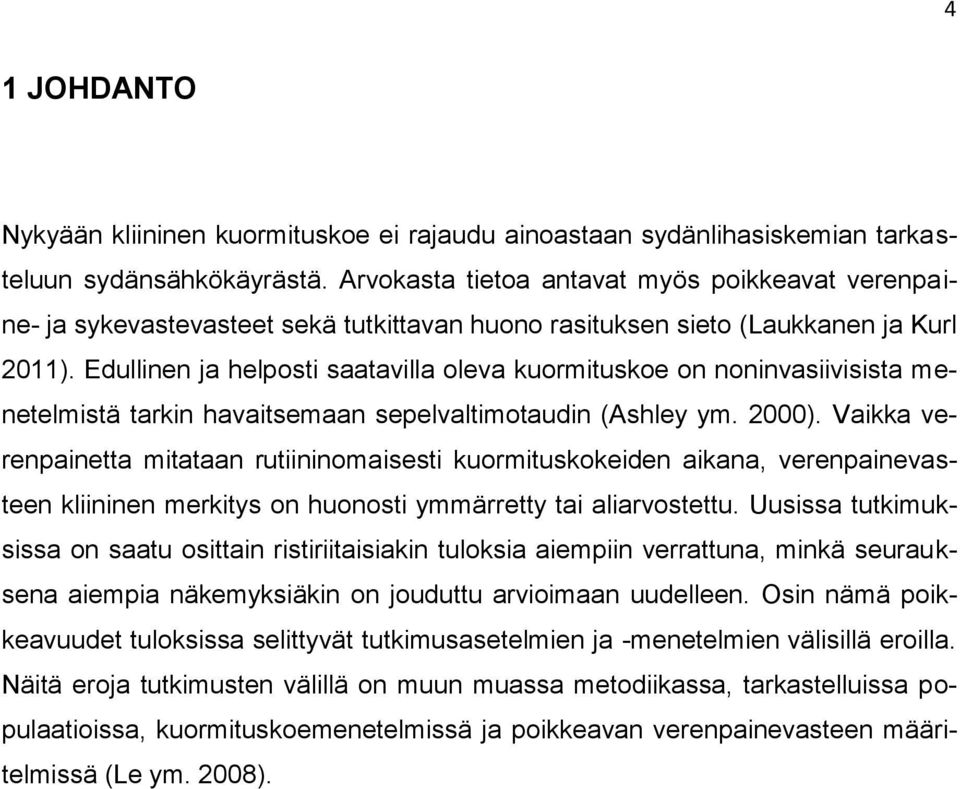 4

1 JOHDANTO

Nykyään kliininen kuormituskoe ei rajaudu ainoastaan sydänlihasiskemian tarkasteluun sydänsähkökäyrästä. Arvokasta tietoa antavat myös poikkeavat verenpaine- ja sykevastevasteet sekä tutkittavan huono rasituksen sieto (Laukkanen ja Kurl 2011). Edullinen ja helposti saatavilla oleva kuormituskoe on noninvasiivisista menetelmistä tarkin havaitsemaan sepelvaltimotaudin (Ashley ym. 2000). Vaikka verenpainetta mitataan rutiininomaisesti kuormituskokeiden aikana, verenpainevasteen kliininen merkitys on huonosti ymmärretty tai aliarvostettu. Uusissa tutkimuksissa on saatu osittain ristiriitaisiakin tuloksia aiempiin verrattuna, minkä seurauksena aiempia näkemyksiäkin on jouduttu arvioimaan uudelleen. Osin nämä poikkeavuudet tuloksissa selittyvät tutkimusasetelmien ja -menetelmien välisillä eroilla. Näitä eroja tutkimusten välillä on muun muassa metodiikassa, tarkastelluissa populaatioissa, kuormituskoemenetelmissä ja poikkeavan verenpainevasteen määritelmissä (Le ym. 2008).